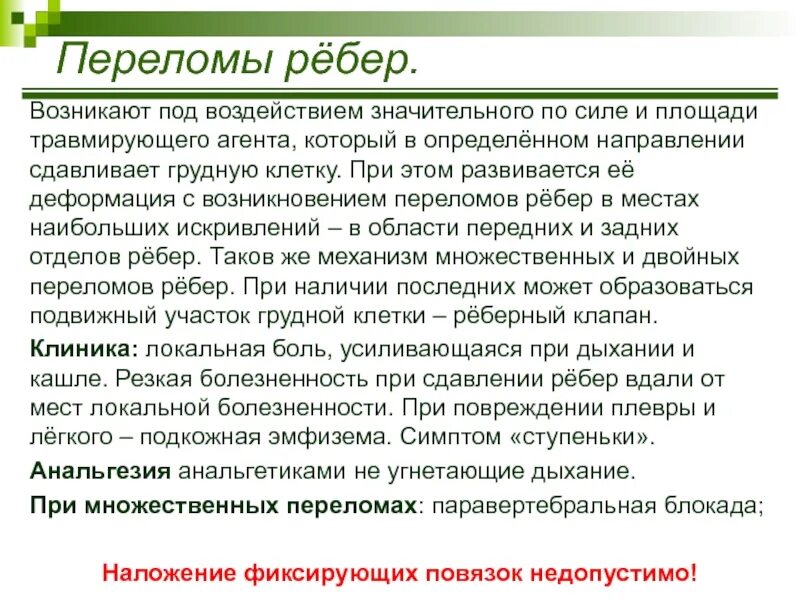 Переломы рёбер.

Возникают под воздействием значительного по силе и площади травмирующего агента, который в определённом направлении сдавливает грудную клетку. При этом развивается её деформация с возникновением переломов рёбер в местах наибольших искривлений – в области передних и задних отделов рёбер. Таков же механизм множественных и двойных переломов рёбер. При наличии последних может образоваться подвижный участок грудной клетки – рёберный клапан.

Клиника: локальная боль, усиливающаяся при дыхании и кашле. Резкая болезненность при сдавлении рёбер вдали от мест локальной болезненности. При повреждении плевры и лёгкого – подкожная эмфизема. Симптом «ступеньки».

Анальгезия анальгетиками не угнетающие дыхание.

При множественных переломах: паравертебральная блокада;

Наложение фиксирующих повязок недопустимо!